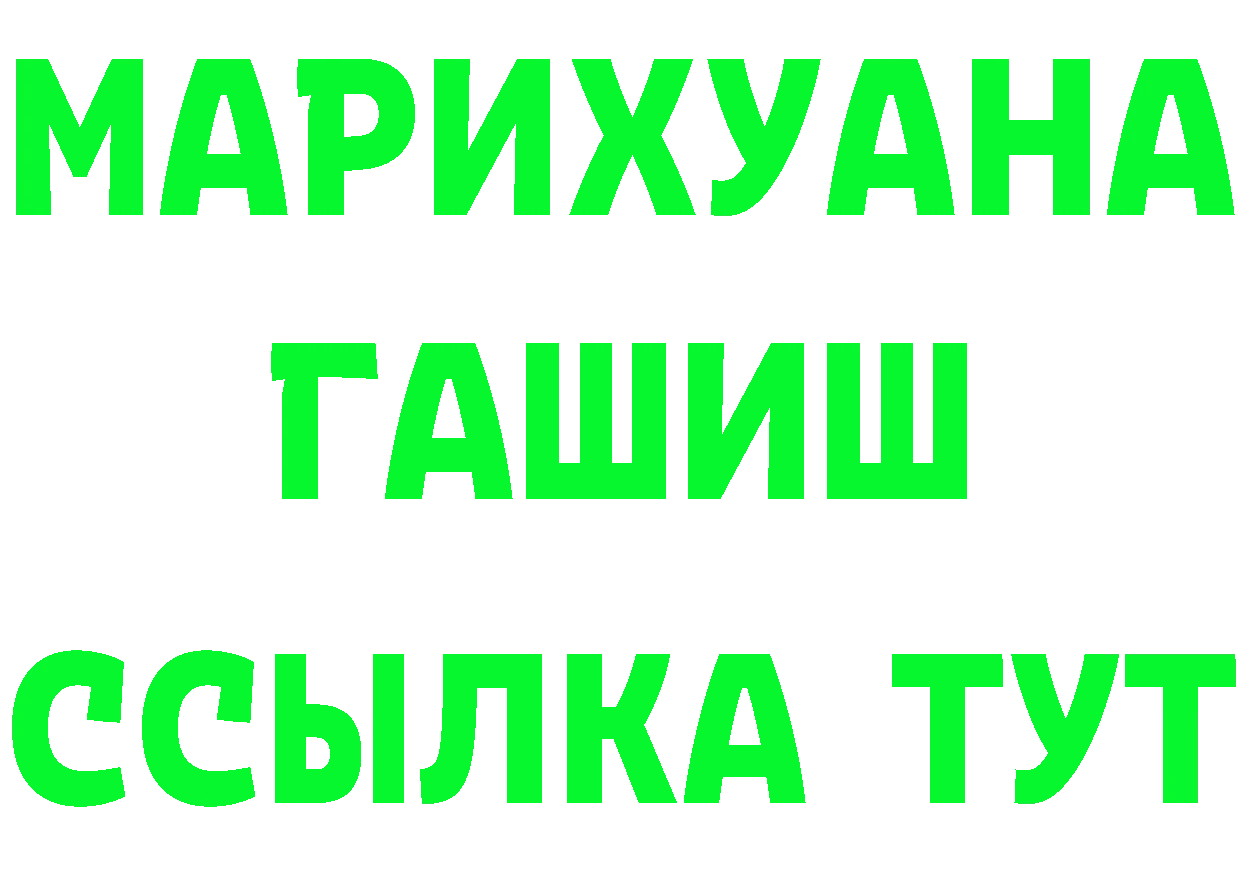 МАРИХУАНА
ГАШИШ
ССЫЛКА ТУТ